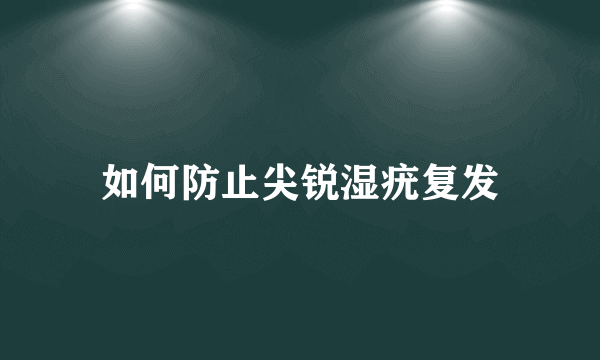 如何防止尖锐湿疣复发